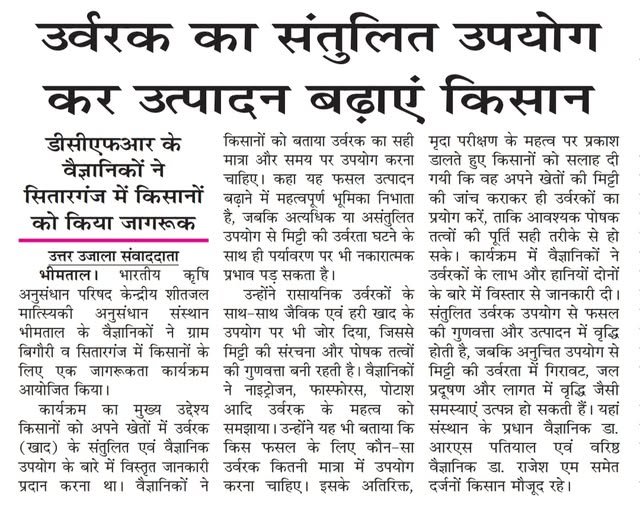 उर्वरक का संतुलित उपयोग कर उत्पादन बढ़ाएं किसान

डीसीएफआर के वैज्ञानिकों ने सितारगंज में किसानों को किया जागरूक

उत्तर उजाला संवाददाता

भीमताल। भारतीय कृषि अनुसंधान परिषद केन्द्रीय शीतजल मात्स्यिकी अनुसंधान संस्थान भीमताल के वैज्ञानिकों ने ग्राम बिगौरी व सितारगंज में किसानों के लिए एक जागरूकता कार्यक्रम आयोजित किया।

कार्यक्रम का मुख्य उद्देश्य किसानों को अपने खेतों में उर्वरक (खाद) के संतुलित एवं वैज्ञानिक उपयोग के बारे में विस्तृत जानकारी प्रदान करना था। वैज्ञानिकों ने किसानों को बताया उर्वरक का सही मात्रा और समय पर उपयोग करना चाहिए। कहा यह फसल उत्पादन बढ़ाने में महत्वपूर्ण भूमिका निभाता है, जबकि अत्यधिक या असंतुलित उपयोग से मिट्टी की उर्वरता घटने के साथ ही पर्यावरण पर भी नकारात्मक प्रभाव पड़ सकता है।

उन्होंने रासायनिक उर्वरकों के साथ-साथ जैविक एवं हरी खाद के उपयोग पर भी जोर दिया, जिससे मिट्टी की संरचना और पोषक तत्वों की गुणवत्ता बनी रहती है। वैज्ञानिकों ने नाइट्रोजन, फास्फोरस, पोटाश आदि उर्वरक के महत्व को समझाया। उन्होंने यह भी बताया कि किस फसल के लिए कौन-सा उर्वरक कितनी मात्रा में उपयोग करना चाहिए। इसके अतिरिक्त, मृदा परीक्षण के महत्व पर प्रकाश डालते हुए किसानों को सलाह दी गयी कि वह अपने खेतों की मिट्टी की जांच कराकर ही उर्वरकों का प्रयोग करें, ताकि आवश्यक पोषक तत्वों की पूर्ति सही तरीके से हो सके। कार्यक्रम में वैज्ञानिकों ने उर्वरकों के लाभ और हानियों दोनों के बारे में विस्तार से जानकारी दी। संतुलित उर्वरक उपयोग से फसल की गुणवत्ता और उत्पादन में वृद्धि होती है, जबकि अनुचित उपयोग से मिट्टी की उर्वरता में गिरावट, जल प्रदूषण और लागत में वृद्धि जैसी समस्याएं उत्पन्न हो सकती हैं। यहां संस्थान के प्रधान वैज्ञानिक डा. आरएस पतियाल एवं वरिष्ठ वैज्ञानिक डा. राजेश एम समेत दर्जनों किसान मौजूद रहे।